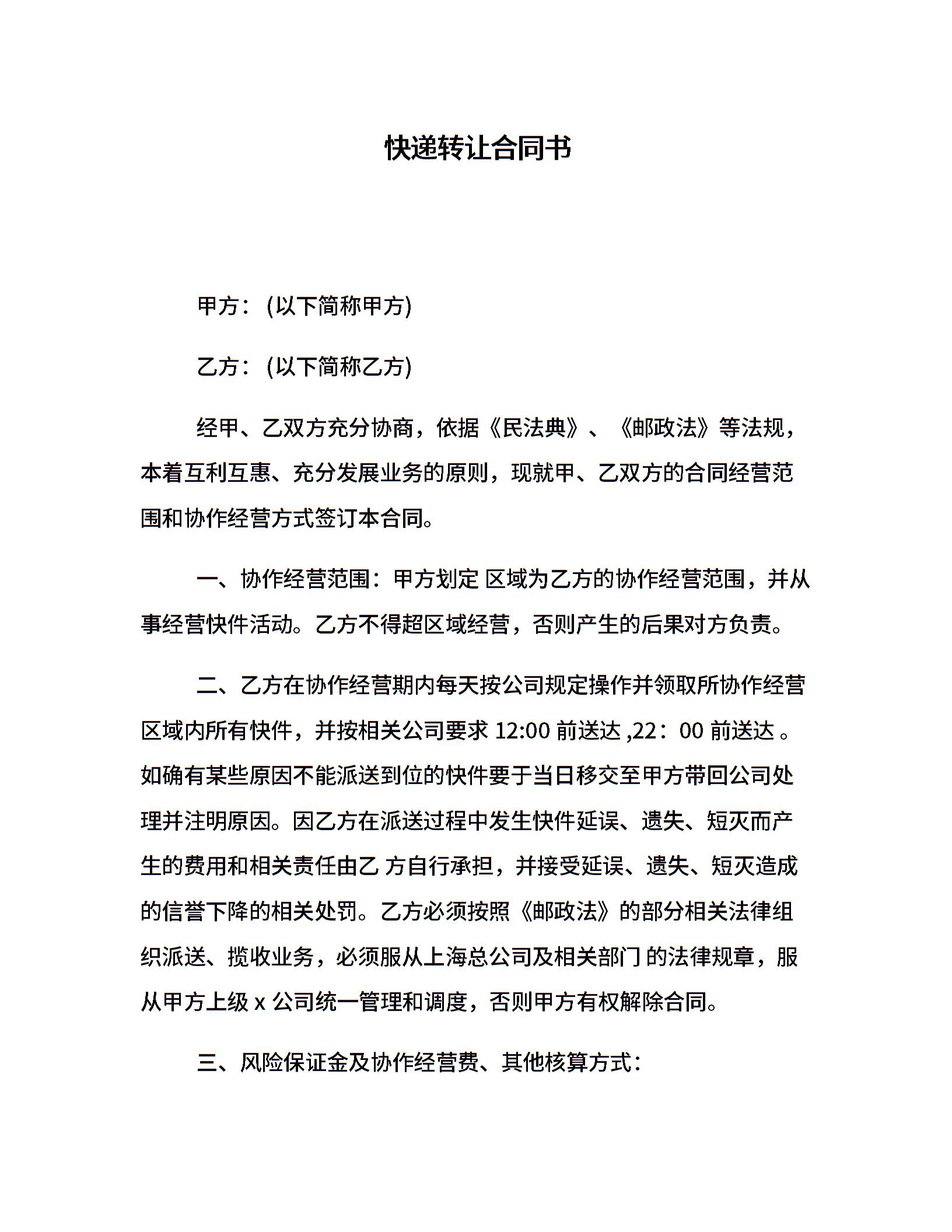 快递转让合同书

甲方：(以下简称甲方)

乙方：(以下简称乙方)

经甲、乙双方充分协商，依据《民法典》、《邮政法》等法规，本着互利互惠、充分发展业务的原则，现就甲、乙双方的合同经营范围和协作经营方式签订本合同。

一、协作经营范围：甲方划定 区域为乙方的协作经营范围，并从事经营快件活动。乙方不得超区域经营，否则产生的后果对方负责。

二、乙方在协作经营期内每天按公司规定操作并领取所协作经营区域内所有快件，并按相关公司要求 12:00 前送达 ,22：00 前送达 。如确有某些原因不能派送到位的快件要于当日移交至甲方带回公司处理并注明原因。因乙方在派送过程中发生快件延误、遗失、短灭而产生的费用和相关责任由乙 方自行承担，并接受延误、遗失、短灭造成的信誉下降的相关处罚。乙方必须按照《邮政法》的部分相关法律组织派送、揽收业务，必须服从上海总公司及相关部门 的法律规章，服从甲方上级 x 公司统一管理和调度，否则甲方有权解除合同。

三、风险保证金及协作经营费、其他核算方式：